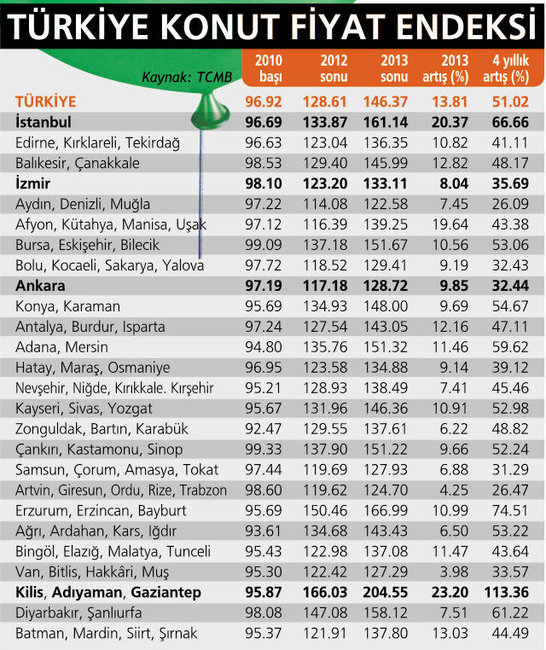 TÜRKİYE KONUT FİYAT ENDEKSİ

Kaynak: TCMB

| | 2010 başı | 2012 sonu | 2013 sonu | 2013 artış (%) | 4 yıllık artış (%) |
|---|---|---|---|---|---|
| TÜRKİYE | 96.92 | 128.61 | 146.37 | 13.81 | 51.02 |
| İstanbul | 96.69 | 133.87 | 161.14 | 20.37 | 66.66 |
| Edirne, Kırklareli, Tekirdağ | 96.63 | 123.04 | 136.35 | 10.82 | 41.11 |
| Balıkesir, Çanakkale | 98.53 | 129.40 | 145.99 | 12.82 | 48.17 |
| İzmir | 98.10 | 123.20 | 133.11 | 8.04 | 35.69 |
| Aydın, Denizli, Muğla | 97.22 | 114.08 | 122.58 | 7.45 | 26.09 |
| Afyon, Kütahya, Manisa, Uşak | 97.12 | 116.39 | 139.25 | 19.64 | 43.38 |
| Bursa, Eskişehir, Bilecik | 99.09 | 137.18 | 151.67 | 10.56 | 53.06 |
| Bolu, Kocaeli, Sakarya, Yalova | 97.72 | 118.52 | 129.41 | 9.19 | 32.43 |
| Ankara | 97.19 | 117.18 | 128.72 | 9.85 | 32.44 |
| Konya, Karaman | 95.69 | 134.93 | 148.00 | 9.69 | 54.67 |
| Antalya, Burdur, Isparta | 97.24 | 127.54 | 143.05 | 12.16 | 47.11 |
| Adana, Mersin | 94.80 | 135.76 | 151.32 | 11.46 | 59.62 |
| Hatay, Maraş, Osmaniye | 96.95 | 123.58 | 134.88 | 9.14 | 39.12 |
| Nevşehir, Niğde, Kırıkkale. Kırşehir | 95.21 | 128.93 | 138.49 | 7.41 | 45.46 |
| Kayseri, Sivas, Yozgat | 95.67 | 131.96 | 146.36 | 10.91 | 52.98 |
| Zonguldak, Bartın, Karabük | 92.47 | 129.55 | 137.61 | 6.22 | 48.82 |
| Çankırı, Kastamonu, Sinop | 99.33 | 137.90 | 151.22 | 9.66 | 52.24 |
| Samsun, Çorum, Amasya, Tokat | 97.44 | 119.69 | 127.93 | 6.88 | 31.29 |
| Artvin, Giresun, Ordu, Rize, Trabzon | 98.60 | 119.62 | 124.70 | 4.25 | 26.47 |
| Erzurum, Erzincan, Bayburt | 95.69 | 150.46 | 166.99 | 10.99 | 74.51 |
| Ağrı, Ardahan, Kars, Iğdır | 93.61 | 134.68 | 143.43 | 6.50 | 53.22 |
| Bingöl, Elazığ, Malatya, Tunceli | 95.43 | 122.98 | 137.08 | 11.47 | 43.64 |
| Van, Bitlis, Hakkâri, Muş | 95.30 | 122.42 | 127.29 | 3.98 | 33.57 |
| Kilis, Adıyaman, Gaziantep | 95.87 | 166.03 | 204.55 | 23.20 | 113.36 |
| Diyarbakır, Şanlıurfa | 98.08 | 147.08 | 158.12 | 7.51 | 61.22 |
| Batman, Mardin, Siirt, Şırnak | 95.37 | 121.91 | 137.80 | 13.03 | 44.49 |